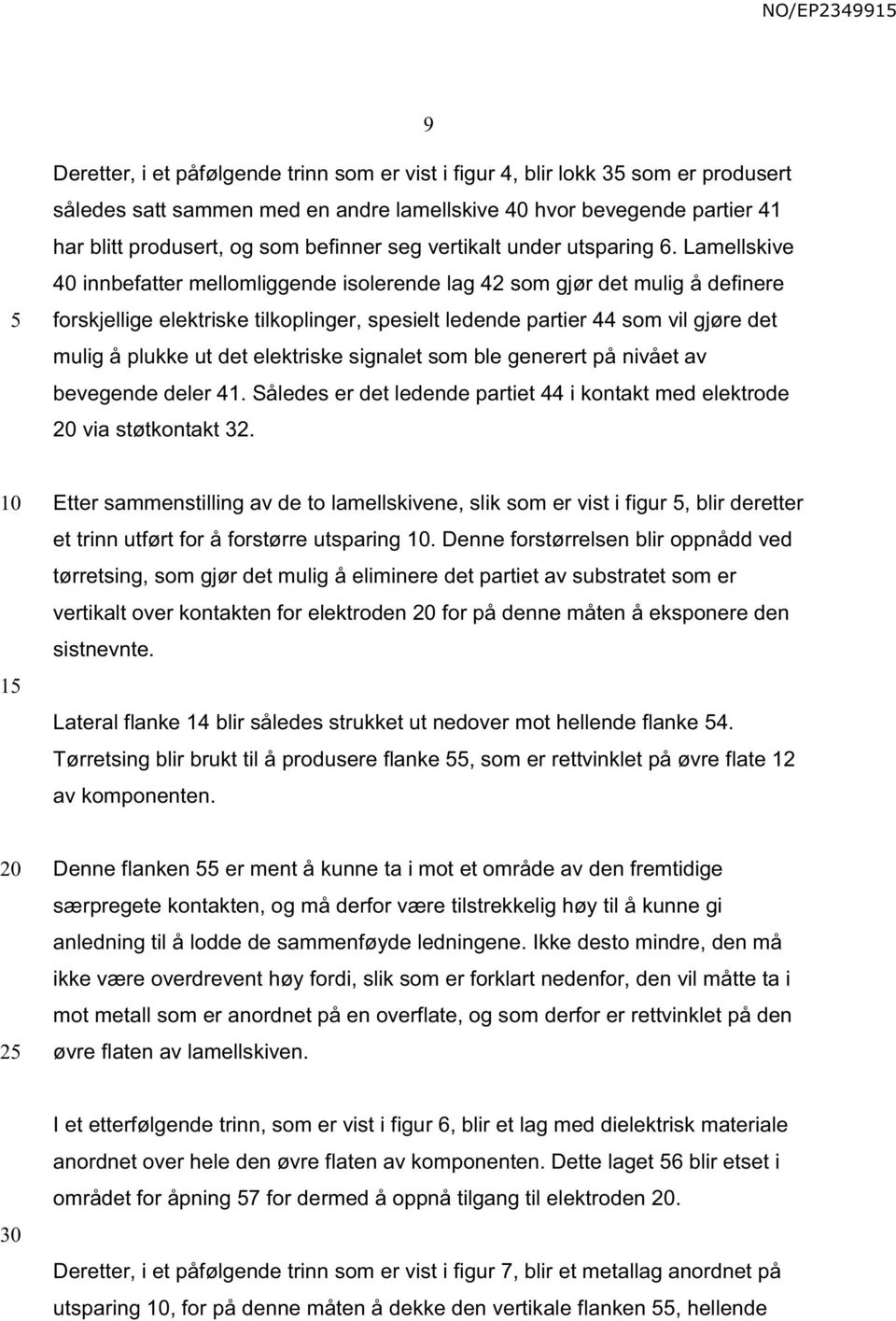 NO/EP2349915

9

Deretter, i et påfølgende trinn som er vist i figur 4, blir lokk 35 som er produsert således satt sammen med en andre lamellskive 40 hvor bevegende partier 41 har blitt produsert, og som befinner seg vertikalt under utsparing 6. Lamellskive 40 innbefatter mellomliggende isolerende lag 42 som gjør det mulig å definere

5

forskjellige elektriske tilkoplinger, spesielt ledende partier 44 som vil gjøre det mulig å plukke ut det elektriske signalet som ble generert på nivået av bevegende deler 41. Således er det ledende partiet 44 i kontakt med elektrode 20 via støtkontakt 32.

10

Etter sammenstilling av de to lamellskivene, slik som er vist i figur 5, blir deretter et trinn utført for å forstørre utsparing 10. Denne forstørrelsen blir oppnådd ved tørretsing, som gjør det mulig å eliminere det partiet av substratet som er vertikalt over kontakten for elektroden 20 for på denne måten å eksponere den sistnevnte.

15

Lateral flanke 14 blir således strukket ut nedover mot hellende flanke 54. Tørretsing blir brukt til å produsere flanke 55, som er rettvinklet på øvre flate 12 av komponenten.

20

Denne flanken 55 er ment å kunne ta i mot et område av den fremtidige særpregete kontakten, og må derfor være tilstrekkelig høy til å kunne gi anledning til å lodde de sammenføyde ledningene. Ikke desto mindre, den må ikke være overdrevent høy fordi, slik som er forklart nedenfor, den vil måtte ta i mot metall som er anordnet på en overflate, og som derfor er rettvinklet på den

25

øvre flaten av lamellskiven.

I et etterfølgende trinn, som er vist i figur 6, blir et lag med dielektrisk materiale anordnet over hele den øvre flaten av komponenten. Dette laget 56 blir etset i området for åpning 57 for dermed å oppnå tilgang til elektroden 20.

30

Deretter, i et påfølgende trinn som er vist i figur 7, blir et metallag anordnet på utsparing 10, for på denne måten å dekke den vertikale flanken 55, hellende